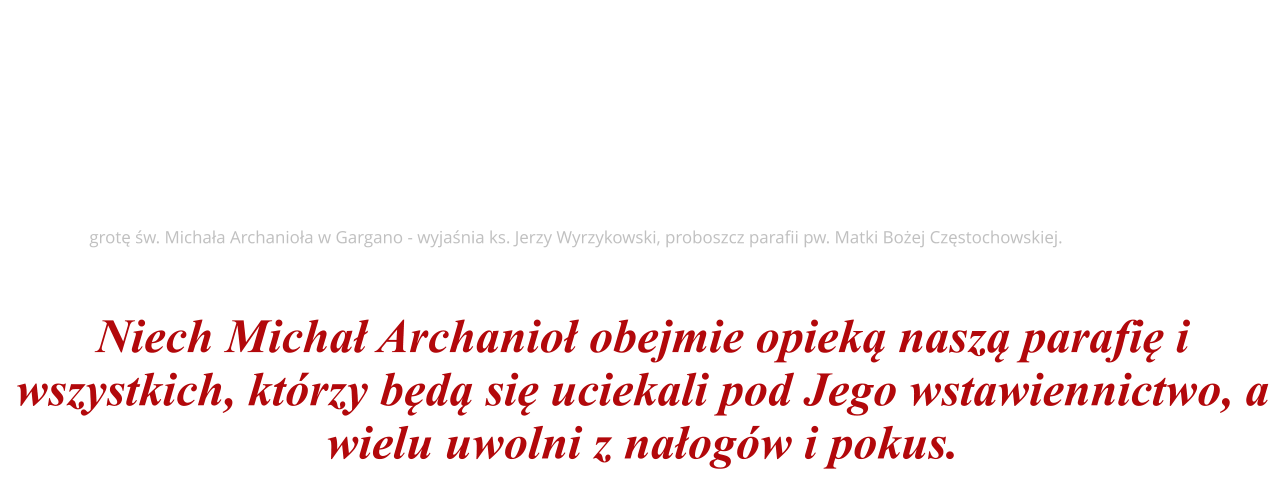 grotę św. Michała Archanioła w Gargano - wyjaśnia ks. Jerzy Wyrzykowski, proboszcz parafii pw. Matki Bożej Częstochowskiej.

Niech Michał Archanioł obejmie opieką naszą parafię i wszystkich, którzy będą się uciekali pod Jego wstawiennictwo, a wielu uwolni z nałogów i pokus.